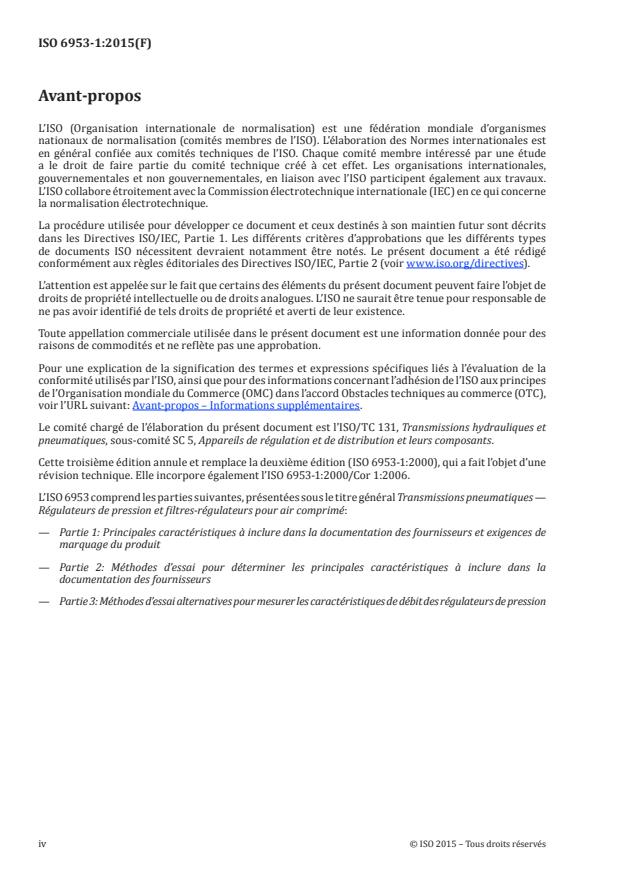 ISO 6953-1:2015(F)

Avant-propos

L'ISO (Organisation internationale de normalisation) est une fédération mondiale d'organismes nationaux de normalisation (comités membres de l'ISO). L'élaboration des Normes internationales est en général confiée aux comités techniques de l'ISO. Chaque comité membre intéressé par une étude a le droit de faire partie du comité technique créé à cet effet. Les organisations internationales, gouvernementales et non gouvernementales, en liaison avec l'ISO participent également aux travaux. L'ISO collabore étroitement avec la Commission électrotechnique internationale (IEC) en ce qui concerne la normalisation électrotechnique.

La procédure utilisée pour développer ce document et ceux destinés à son maintien futur sont décrits dans les Directives ISO/IEC, Partie 1. Les différents critères d'approbations que les différents types de documents ISO nécessitent devraient notamment être notés. Le présent document a été rédigé conformément aux règles éditoriales des Directives ISO/IEC, Partie 2 (voir www.iso.org/directives).

L'attention est appelée sur le fait que certains des éléments du présent document peuvent faire l'objet de droits de propriété intellectuelle ou de droits analogues. L'ISO ne saurait être tenue pour responsable de ne pas avoir identifié de tels droits de propriété et averti de leur existence.

Toute appellation commerciale utilisée dans le présent document est une information donnée pour des raisons de commodités et ne reflète pas une approbation.

Pour une explication de la signification des termes et expressions spécifiques liés à l'évaluation de la conformité utilisés par l'ISO, ainsi que pour des informations concernant l'adhésion de l'ISO aux principes de l'Organisation mondiale du Commerce (OMC) dans l'accord Obstacles techniques au commerce (OTC), voir l'URL suivant: Avant-propos – Informations supplémentaires.

Le comité chargé de l'élaboration du présent document est l'ISO/TC 131, Transmissions hydrauliques et pneumatiques, sous-comité SC 5, Appareils de régulation et de distribution et leurs composants.

Cette troisième édition annule et remplace la deuxième édition (ISO 6953-1:2000), qui a fait l'objet d'une révision technique. Elle incorpore également l'ISO 6953-1:2000/Cor 1:2006.

L'ISO 6953 comprend les parties suivantes, présentées sous le titre général Transmissions pneumatiques — Régulateurs de pression et filtres-régulateurs pour air comprimé:

— Partie 1: Principales caractéristiques à inclure dans la documentation des fournisseurs et exigences de marquage du produit

— Partie 2: Méthodes d'essai pour déterminer les principales caractéristiques à inclure dans la documentation des fournisseurs

— Partie 3: Méthodes d'essai alternatives pour mesurer les caractéristiques de débit des régulateurs de pression

iv © ISO 2015 – Tous droits réservés